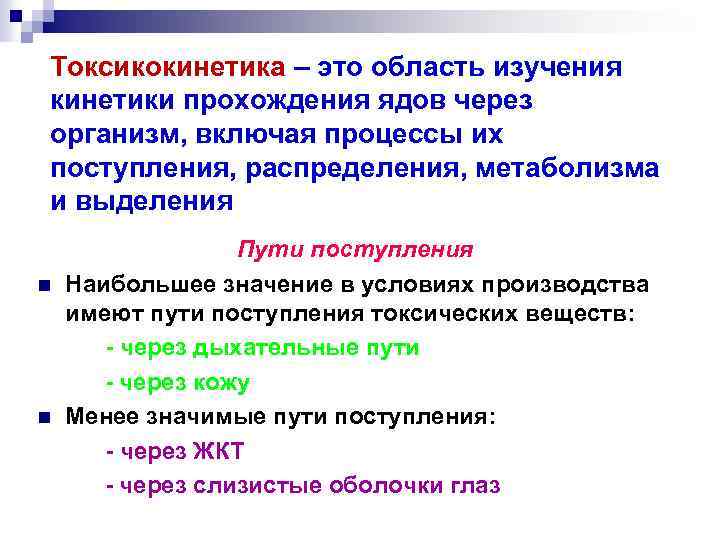 Токсикокинетика – это область изучения кинетики прохождения ядов через организм, включая процессы их поступления, распределения, метаболизма и выделения

Пути поступления

Наибольшее значение в условиях производства имеют пути поступления токсических веществ:

- через дыхательные пути

- через кожу

Менее значимые пути поступления:

- через ЖКТ

- через слизистые оболочки глаз